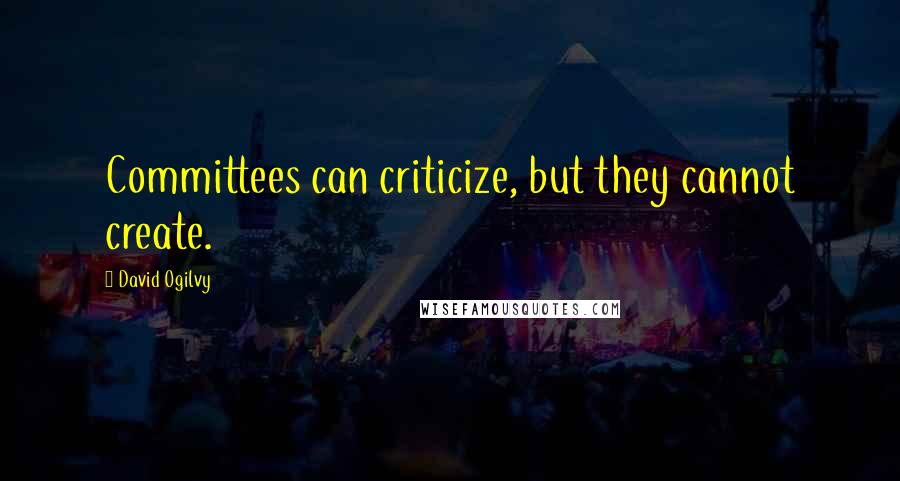 Committees can criticize, but they cannot create.

David Ogilvy

WISEFAMOUSQUOTES.COM